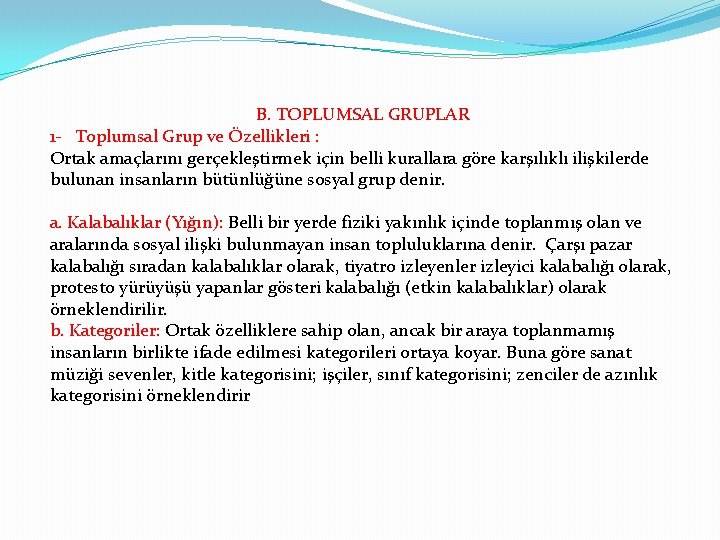 B. TOPLUMSAL GRUPLAR

1- Toplumsal Grup ve Özellikleri :
Ortak amaçlarını gerçekleştirmek için belli kurallara göre karşılıklı ilişkilerde bulunan insanların bütünlüğüne sosyal grup denir.

a. Kalabalıklar (Yığın): Belli bir yerde fiziki yakınlık içinde toplanmış olan ve aralarında sosyal ilişki bulunmayan insan topluluklarına denir. Çarşı pazar kalabalığı sıradan kalabalıklar olarak, tiyatro izleyenler izleyici kalabalığı olarak, protesto yürüyüşü yapanlar gösteri kalabalığı (etkin kalabalıklar) olarak örneklendirilir.
b. Kategoriler: Ortak özelliklere sahip olan, ancak bir araya toplanmamış insanların birlikte ifade edilmesi kategorileri ortaya koyar. Buna göre sanat müziği sevenler, kitle kategorisini; işçiler, sınıf kategorisini; zenciler de azınlık kategorisini örneklendirir